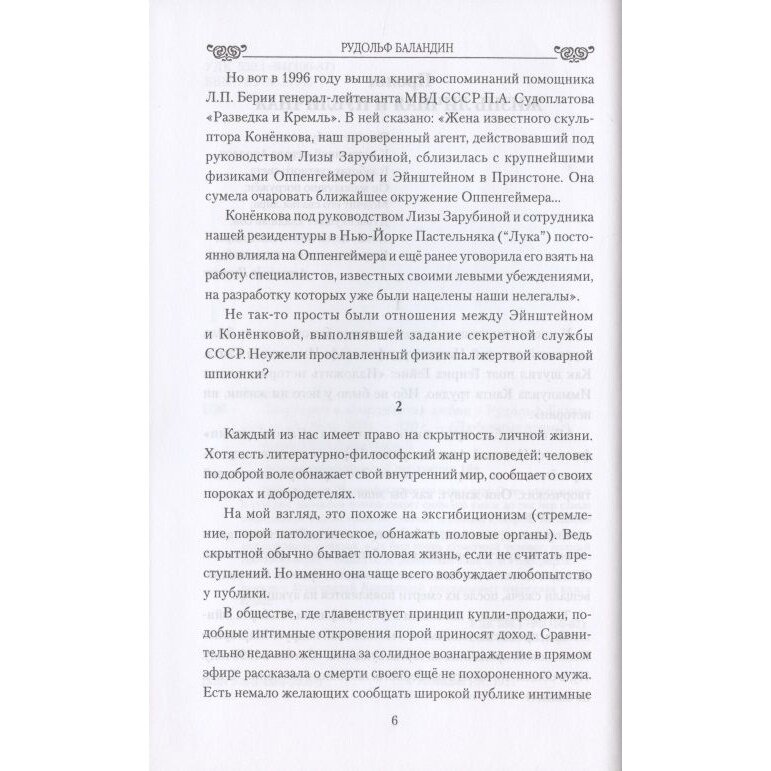 РУДОЛЬФ БАЛАНДИН

Но вот в 1996 году вышла книга воспоминаний помощника Л.П. Берии генерал-лейтенанта МВД СССР П.А. Судоплатова «Разведка и Кремль». В ней сказано: «Жена известного скульптора Конёнкова, наш проверенный агент, действовавший под руководством Лизы Зарубиной, сблизилась с крупнейшими физиками Оппенгеймером и Эйнштейном в Принстоне. Она сумела очаровать ближайшее окружение Оппенгеймера...

Конёнкова под руководством Лизы Зарубиной и сотрудника нашей резидентуры в Нью-Йорке Пастельняка ("Лука") постоянно влияла на Оппенгеймера и ещё ранее уговорила его взять на работу специалистов, известных своими левыми убеждениями, на разработку которых уже были нацелены наши нелегалы».

Не так-то просты были отношения между Эйнштейном и Конёнковой, выполнявшей задание секретной службы СССР. Неужели прославленный физик пал жертвой коварной шпионки?

2

Каждый из нас имеет право на скрытность личной жизни. Хотя есть литературно-философский жанр исповедей: человек по доброй воле обнажает свой внутренний мир, сообщает о своих пороках и добродетелях.

На мой взгляд, это похоже на эксгибиционизм (стремление, порой патологическое, обнажать половые органы). Ведь скрытной обычно бывает половая жизнь, если не считать преступлений. Но именно она чаще всего возбуждает любопытство у публики.

В обществе, где главенствует принцип купли-продажи, подобные интимные откровения порой приносят доход. Сравнительно недавно женщина за солидное вознаграждение в прямом эфире рассказала о смерти своего ещё не похороненного мужа. Есть немало желающих сообщать широкой публике интимные

6